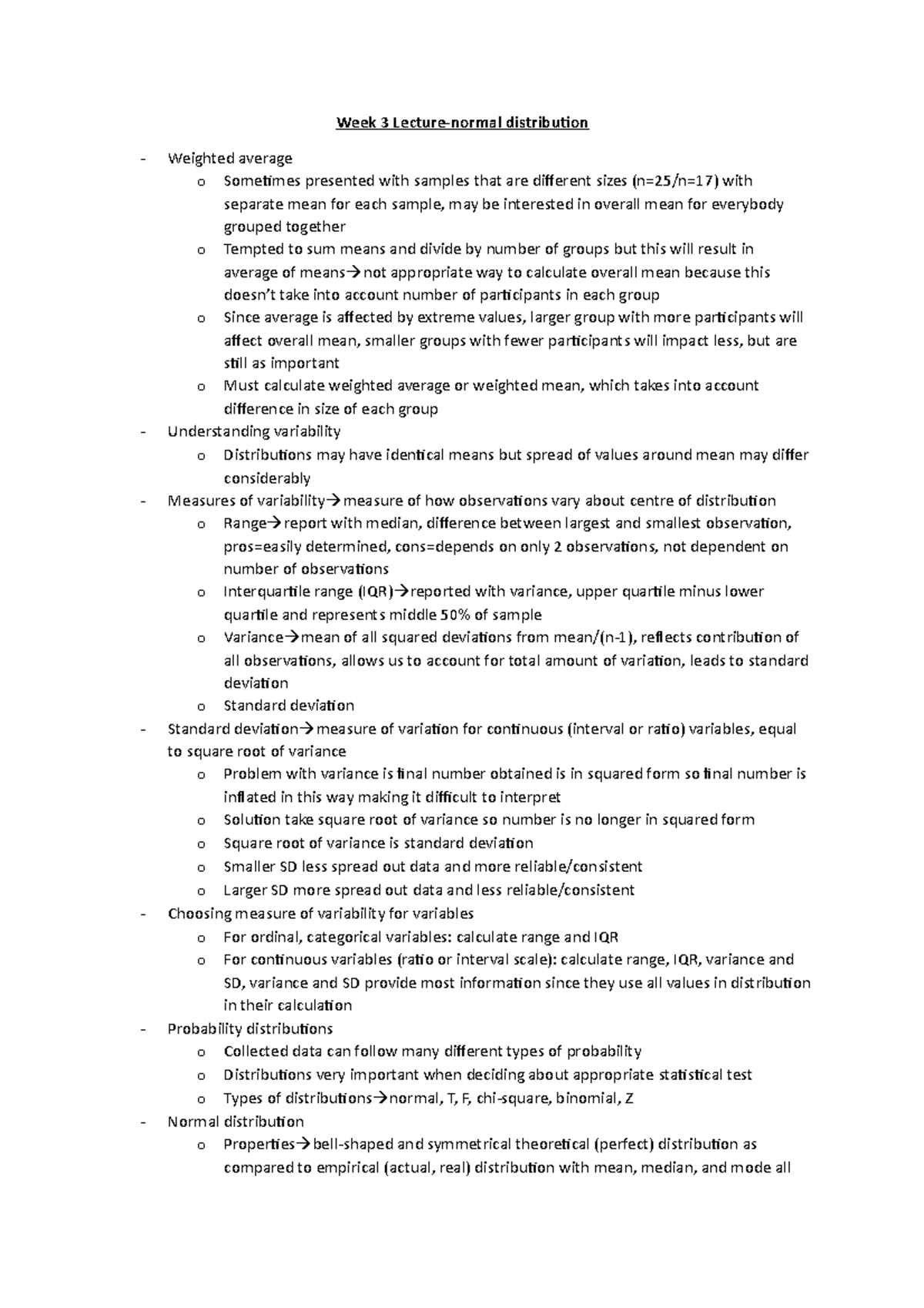 Week 3 Lecture-normal distribution

- Weighted average
  o Sometimes presented with samples that are different sizes (n=25/n=17) with separate mean for each sample, may be interested in overall mean for everybody grouped together
  o Tempted to sum means and divide by number of groups but this will result in average of means→not appropriate way to calculate overall mean because this doesn't take into account number of participants in each group
  o Since average is affected by extreme values, larger group with more participants will affect overall mean, smaller groups with fewer participants will impact less, but are still as important
  o Must calculate weighted average or weighted mean, which takes into account difference in size of each group
- Understanding variability
  o Distributions may have identical means but spread of values around mean may differ considerably
- Measures of variability→measure of how observations vary about centre of distribution
  o Range→report with median, difference between largest and smallest observation, pros=easily determined, cons=depends on only 2 observations, not dependent on number of observations
  o Interquartile range (IQR)→reported with variance, upper quartile minus lower quartile and represents middle 50% of sample
  o Variance→mean of all squared deviations from mean/(n-1), reflects contribution of all observations, allows us to account for total amount of variation, leads to standard deviation
  o Standard deviation
- Standard deviation→measure of variation for continuous (interval or ratio) variables, equal to square root of variance
  o Problem with variance is final number obtained is in squared form so final number is inflated in this way making it difficult to interpret
  o Solution take square root of variance so number is no longer in squared form
  o Square root of variance is standard deviation
  o Smaller SD less spread out data and more reliable/consistent
  o Larger SD more spread out data and less reliable/consistent
- Choosing measure of variability for variables
  o For ordinal, categorical variables: calculate range and IQR
  o For continuous variables (ratio or interval scale): calculate range, IQR, variance and SD, variance and SD provide most information since they use all values in distribution in their calculation
- Probability distributions
  o Collected data can follow many different types of probability
  o Distributions very important when deciding about appropriate statistical test
  o Types of distributions→normal, T, F, chi-square, binomial, Z
- Normal distribution
  o Properties→bell-shaped and symmetrical theoretical (perfect) distribution as compared to empirical (actual, real) distribution with mean, median, and mode all